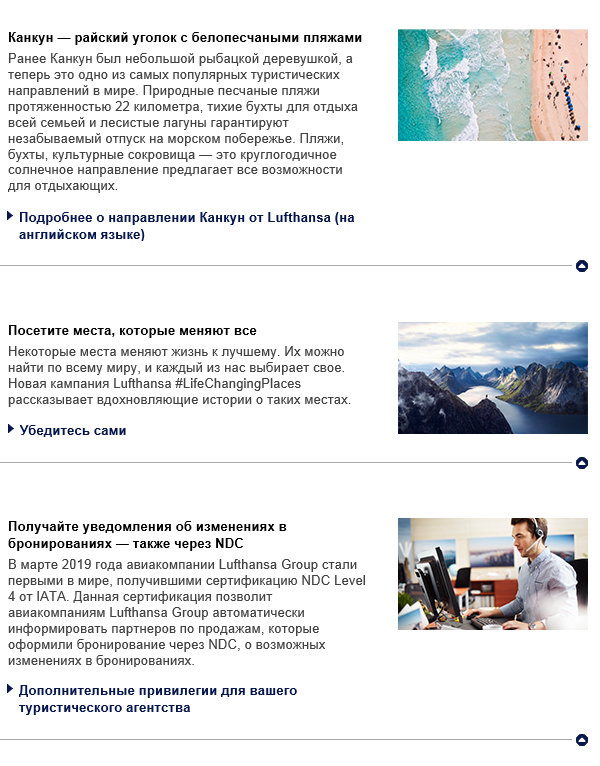 Канкун — райский уголок с белопесчаными пляжами

Ранее Канкун был небольшой рыбацкой деревушкой, а теперь это одно из самых популярных туристических направлений в мире. Природные песчаные пляжи протяженностью 22 километра, тихие бухты для отдыха всей семьей и лесистые лагуны гарантируют незабываемый отпуск на морском побережье. Пляжи, бухты, культурные сокровища — это круглогодичное солнечное направление предлагает все возможности для отдыхающих.

Подробнее о направлении Канкун от Lufthansa (на английском языке)

Посетите места, которые меняют все

Некоторые места меняют жизнь к лучшему. Их можно найти по всему миру, и каждый из нас выбирает свое. Новая кампания Lufthansa #LifeChangingPlaces рассказывает вдохновляющие истории о таких местах.

Убедитесь сами

Получайте уведомления об изменениях в бронированиях — также через NDC

В марте 2019 года авиакомпании Lufthansa Group стали первыми в мире, получившими сертификацию NDC Level 4 от IATA. Данная сертификация позволит авиакомпаниям Lufthansa Group автоматически информировать партнеров по продажам, которые оформили бронирование через NDC, о возможных изменениях в бронированиях.

Дополнительные привилегии для вашего туристического агентства